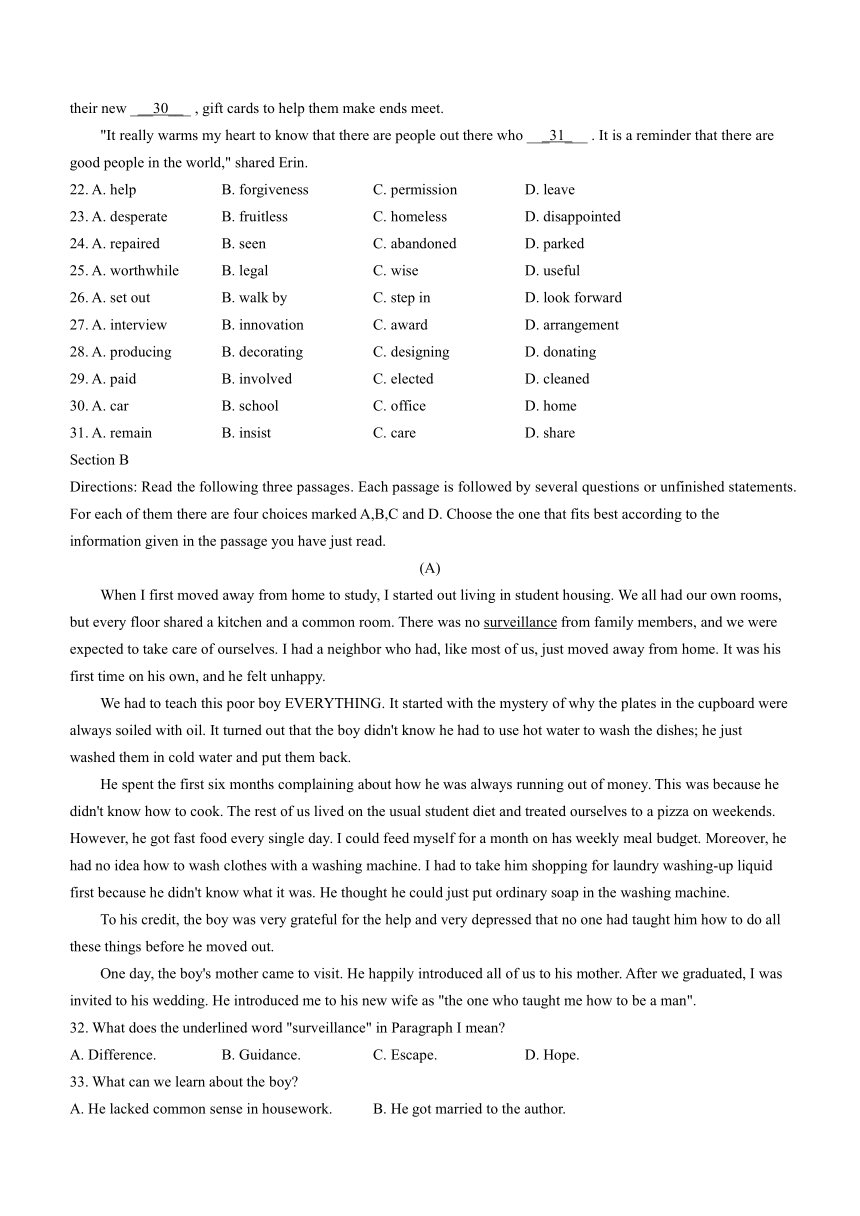 their new ___30___ , gift cards to help them make ends meet.

"It really warms my heart to know that there are people out there who ___31___ . It is a reminder that there are good people in the world," shared Erin.

22. A. help B. forgiveness C. permission D. leave
23. A. desperate B. fruitless C. homeless D. disappointed
24. A. repaired B. seen C. abandoned D. parked
25. A. worthwhile B. legal C. wise D. useful
26. A. set out B. walk by C. step in D. look forward
27. A. interview B. innovation C. award D. arrangement
28. A. producing B. decorating C. designing D. donating
29. A. paid B. involved C. elected D. cleaned
30. A. car B. school C. office D. home
31. A. remain B. insist C. care D. share

Section B

Directions: Read the following three passages. Each passage is followed by several questions or unfinished statements. For each of them there are four choices marked A,B,C and D. Choose the one that fits best according to the information given in the passage you have just read.

(A)

When I first moved away from home to study, I started out living in student housing. We all had our own rooms, but every floor shared a kitchen and a common room. There was no surveillance from family members, and we were expected to take care of ourselves. I had a neighbor who had, like most of us, just moved away from home. It was his first time on his own, and he felt unhappy.

We had to teach this poor boy EVERYTHING. It started with the mystery of why the plates in the cupboard were always soiled with oil. It turned out that the boy didn't know he had to use hot water to wash the dishes; he just washed them in cold water and put them back.

He spent the first six months complaining about how he was always running out of money. This was because he didn't know how to cook. The rest of us lived on the usual student diet and treated ourselves to a pizza on weekends. However, he got fast food every single day. I could feed myself for a month on has weekly meal budget. Moreover, he had no idea how to wash clothes with a washing machine. I had to take him shopping for laundry washing-up liquid first because he didn't know what it was. He thought he could just put ordinary soap in the washing machine.

To his credit, the boy was very grateful for the help and very depressed that no one had taught him how to do all these things before he moved out.

One day, the boy's mother came to visit. He happily introduced all of us to his mother. After we graduated, I was invited to his wedding. He introduced me to his new wife as "the one who taught me how to be a man".

32. What does the underlined word "surveillance" in Paragraph I mean?
A. Difference. B. Guidance. C. Escape. D. Hope.
33. What can we learn about the boy?
A. He lacked common sense in housework. B. He got married to the author.